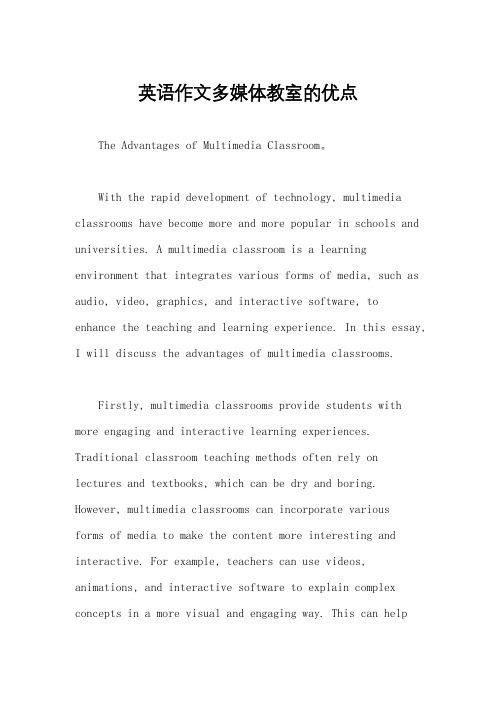 英语作文多媒体教室的优点

The Advantages of Multimedia Classroom。

With the rapid development of technology, multimedia classrooms have become more and more popular in schools and universities. A multimedia classroom is a learning environment that integrates various forms of media, such as audio, video, graphics, and interactive software, to enhance the teaching and learning experience. In this essay, I will discuss the advantages of multimedia classrooms.

Firstly, multimedia classrooms provide students with more engaging and interactive learning experiences. Traditional classroom teaching methods often rely on lectures and textbooks, which can be dry and boring. However, multimedia classrooms can incorporate various forms of media to make the content more interesting and interactive. For example, teachers can use videos, animations, and interactive software to explain complex concepts in a more visual and engaging way. This can help